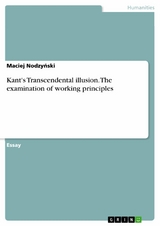 Humanities

Maciej Nodzyński

Kant's Transcendental illusion. The examination of working principles

Essay

GRIN